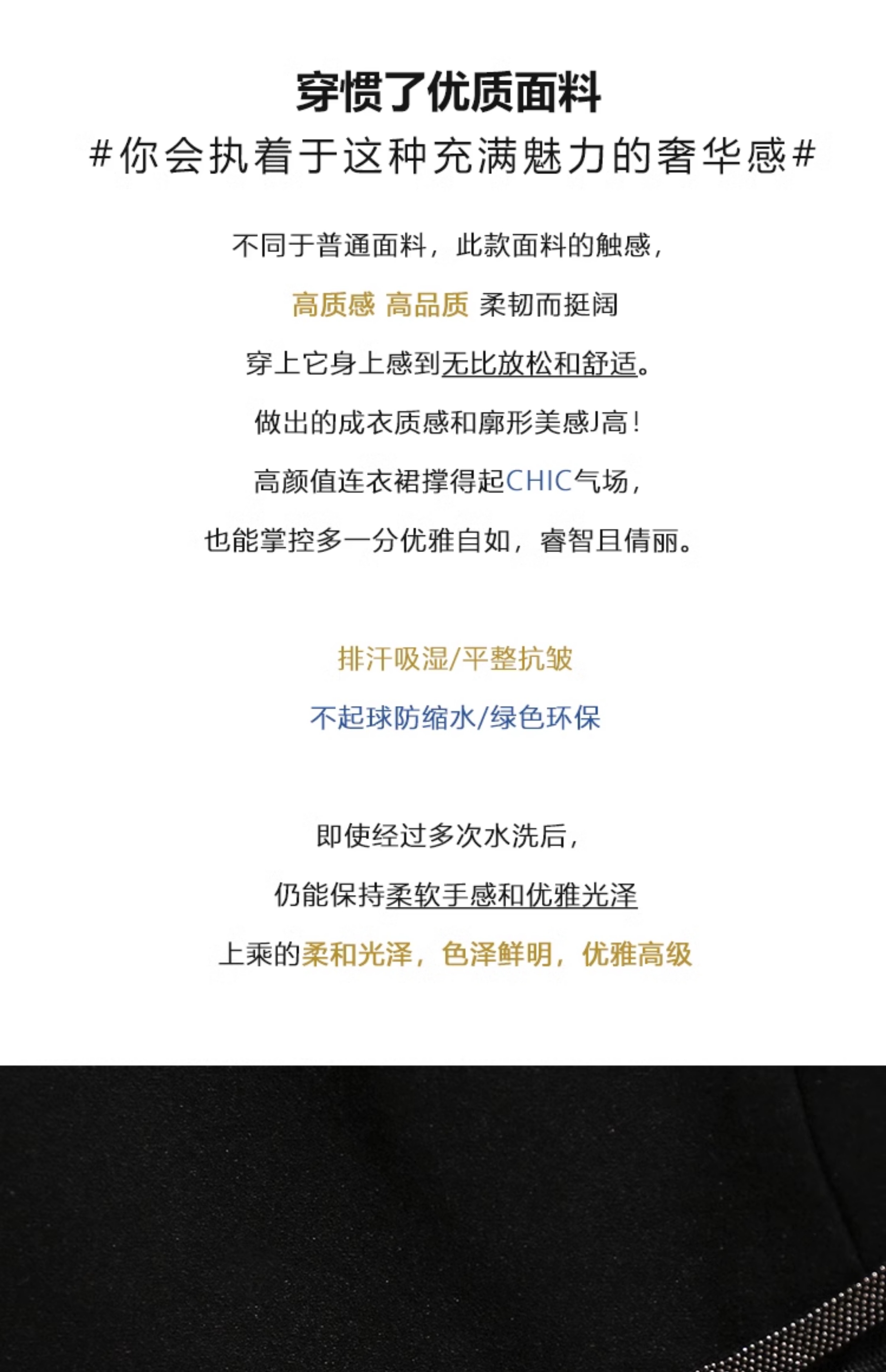 穿惯了优质面料

#你会执着于这种充满魅力的奢华感#

不同于普通面料，此款面料的触感，

高质感 高品质 柔韧而挺阔

穿上它身上感到无比放松和舒适。

做出的成衣质感和廓形美感J高！

高颜值连衣裙撑得起CHIC气场，

也能掌控多一分优雅自如，睿智且倩丽。

排汗吸湿/平整抗皱

不起球防缩水/绿色环保

即使经过多次水洗后，

仍能保持柔软手感和优雅光泽

上乘的柔和光泽，色泽鲜明，优雅高级